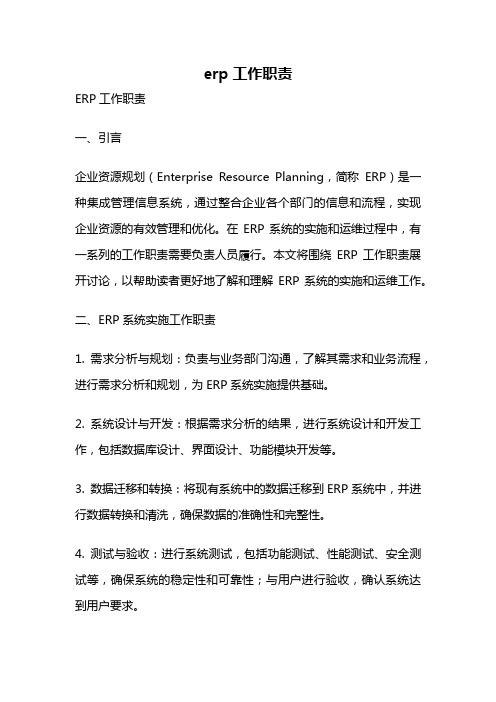 erp 工作职责

ERP 工作职责

一、引言

企业资源规划（Enterprise Resource Planning，简称 ERP）是一种集成管理信息系统，通过整合企业各个部门的信息和流程，实现企业资源的有效管理和优化。在 ERP 系统的实施和运维过程中，有一系列的工作职责需要负责人员履行。本文将围绕 ERP 工作职责展开讨论，以帮助读者更好地了解和理解 ERP 系统的实施和运维工作。

二、ERP 系统实施工作职责

1. 需求分析与规划：负责与业务部门沟通，了解其需求和业务流程，进行需求分析和规划，为 ERP 系统实施提供基础。

2. 系统设计与开发：根据需求分析的结果，进行系统设计和开发工作，包括数据库设计、界面设计、功能模块开发等。

3. 数据迁移和转换：将现有系统中的数据迁移到 ERP 系统中，并进行数据转换和清洗，确保数据的准确性和完整性。

4. 测试与验收：进行系统测试，包括功能测试、性能测试、安全测试等，确保系统的稳定性和可靠性；与用户进行验收，确认系统达到用户要求。